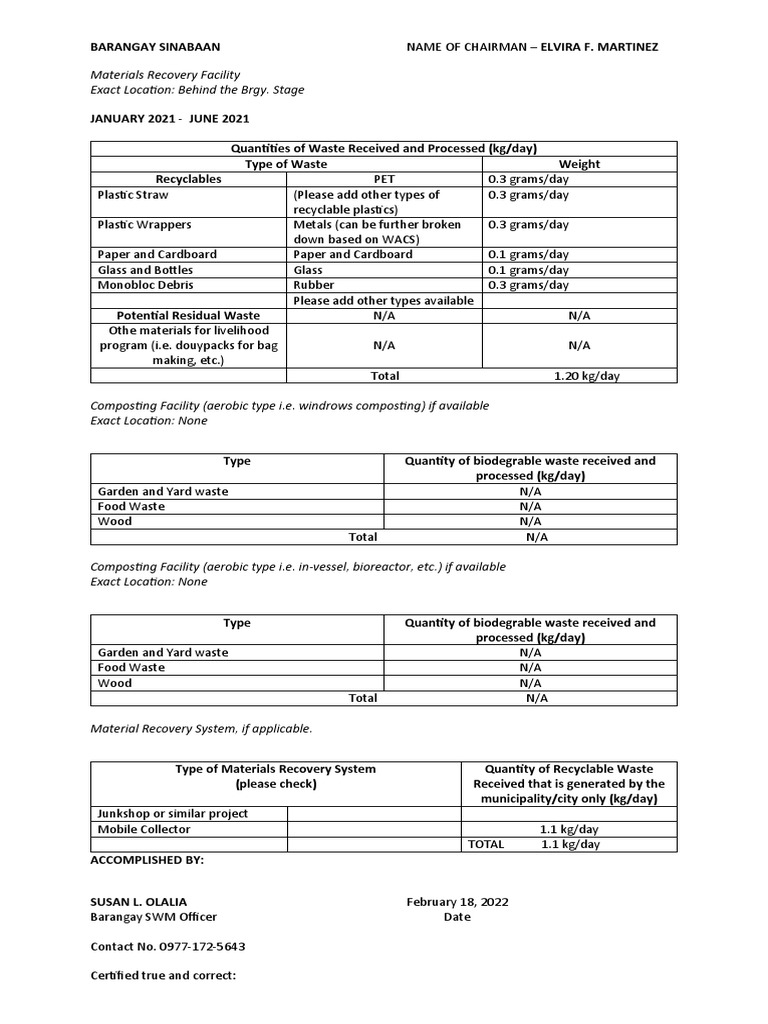 BARANGAY SINABAAN

NAME OF CHAIRMAN – ELVIRA F. MARTINEZ

Materials Recovery Facility
Exact Location: Behind the Brgy. Stage

JANUARY 2021 - JUNE 2021

| Quantities of Waste Received and Processed (kg/day) | | |
|---|---|---|
| Type of Waste | | Weight |
| Recyclables | PET | 0.3 grams/day |
| Plastic Straw | (Please add other types of recyclable plastics) | 0.3 grams/day |
| Plastic Wrappers | Metals (can be further broken down based on WACS) | 0.3 grams/day |
| Paper and Cardboard | Paper and Cardboard | 0.1 grams/day |
| Glass and Bottles | Glass | 0.1 grams/day |
| Monobloc Debris | Rubber | 0.3 grams/day |
| | Please add other types available | |
| Potential Residual Waste | N/A | N/A |
| Othe materials for livelihood program (i.e. douypacks for bag making, etc.) | N/A | N/A |
| | Total | 1.20 kg/day |

Composting Facility (aerobic type i.e. windrows composting) if available
Exact Location: None

| Type | Quantity of biodegrable waste received and processed (kg/day) |
|---|---|
| Garden and Yard waste | N/A |
| Food Waste | N/A |
| Wood | N/A |
| Total | N/A |

Composting Facility (aerobic type i.e. in-vessel, bioreactor, etc.) if available
Exact Location: None

| Type | Quantity of biodegrable waste received and processed (kg/day) |
|---|---|
| Garden and Yard waste | N/A |
| Food Waste | N/A |
| Wood | N/A |
| Total | N/A |

Material Recovery System, if applicable.

| Type of Materials Recovery System (please check) | | Quantity of Recyclable Waste Received that is generated by the municipality/city only (kg/day) |
|---|---|---|
| Junkshop or similar project | | |
| Mobile Collector | | 1.1 kg/day |
| | | TOTAL 1.1 kg/day |

ACCOMPLISHED BY:

SUSAN L. OLALIA
Barangay SWM Officer

February 18, 2022
Date

Contact No. 0977-172-5643

Certified true and correct: